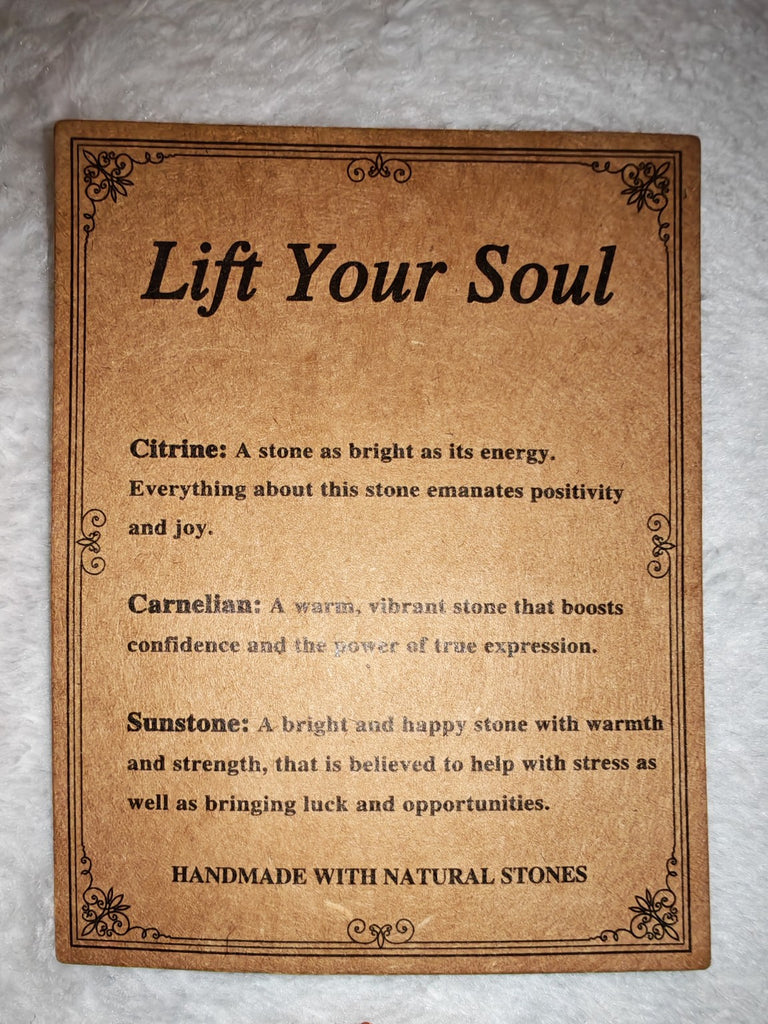 Lift Your Soul

Citrine: A stone as bright as its energy. Everything about this stone emanates positivity and joy.

Carnelian: A warm, vibrant stone that boosts confidence and the power of true expression.

Sunstone: A bright and happy stone with warmth and strength, that is believed to help with stress as well as bringing luck and opportunities.

HANDMADE WITH NATURAL STONES